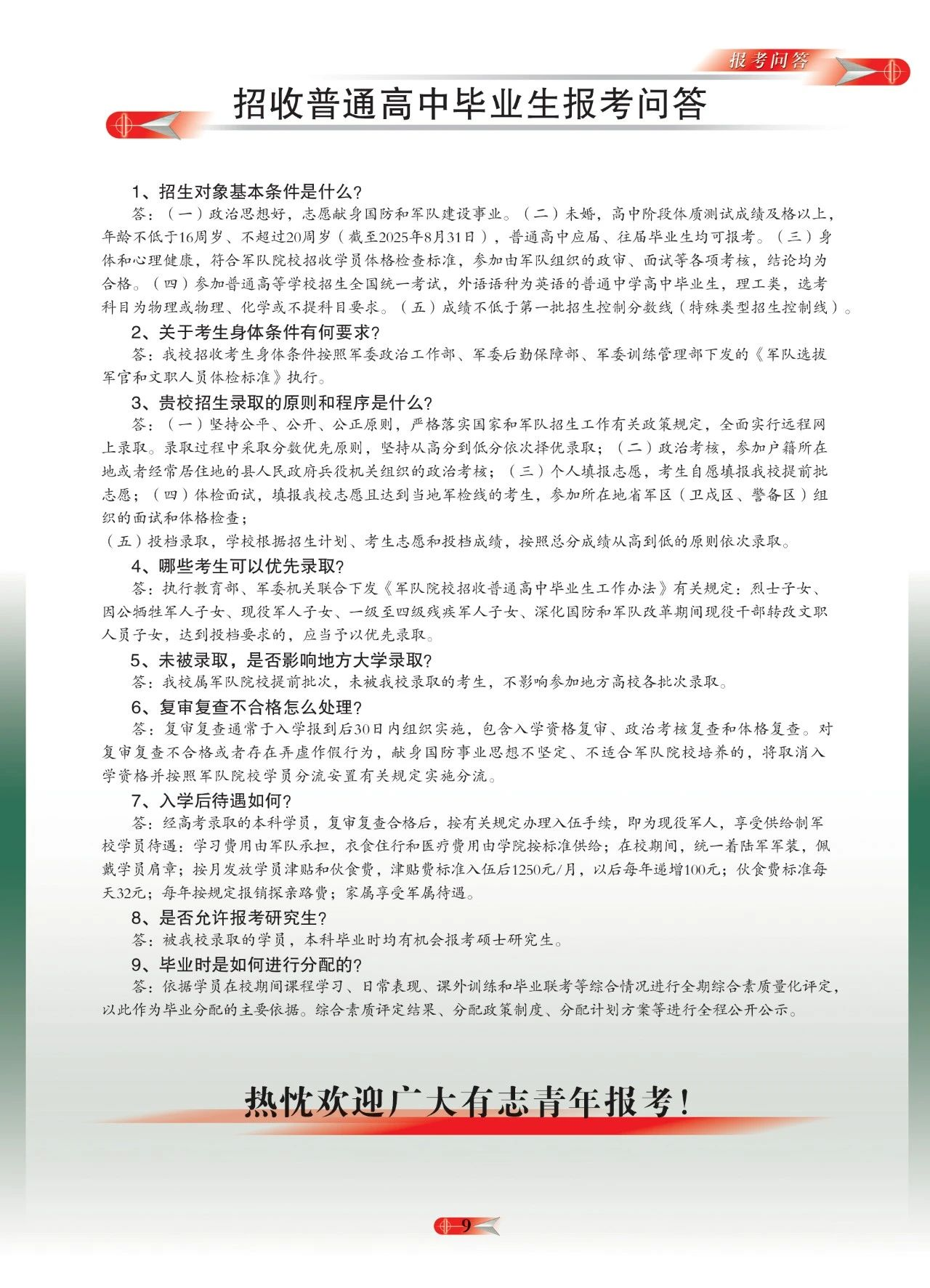 报考问答

招收普通高中毕业生报考问答

1、招生对象基本条件是什么?

答:(一)政治思想好,志愿献身国防和军队建设事业。(二)未婚,高中阶段体质测试成绩及格以上,年龄不低于16周岁、不超过20周岁(截至2025年8月31日),普通高中应届、往届毕业生均可报考。(三)身体和心理健康,符合军队院校招收学员体格检查标准,参加由军队组织的政审、面试等各项考核,结论均为合格。(四)参加普通高等学校招生全国统一考试,外语语种为英语的普通中学高中毕业生,理工类,选考科目为物理或物理、化学或不提科目要求。(五)成绩不低于第一批招生控制分数线(特殊类型招生控制线)。

2、关于考生身体条件有何要求?

答:我校招收考生身体条件按照军委政治工作部、军委后勤保障部、军委训练管理部下发的《军队选拔军官和文职人员体检标准》执行。

3、贵校招生录取的原则和程序是什么?

答:(一)坚持公平、公开、公正原则,严格落实国家和军队招生工作有关政策规定,全面实行远程网上录取。录取过程中采取分数优先原则,坚持从高分到低分依次择优录取;(二)政治考核,参加户籍所在地或者经常居住地的县人民政府兵役机关组织的政治考核;(三)个人填报志愿,考生自愿填报我校提前批志愿;(四)体检面试,填报我校志愿且达到当地军检线的考生,参加所在地省军区(卫戍区、警备区)组织的面试和体格检查;

(五)投档录取,学校根据招生计划、考生志愿和投档成绩,按照总分成绩从高到低的原则依次录取。

4、哪些考生可以优先录取?

答:执行教育部、军委机关联合下发《军队院校招收普通高中毕业生工作办法》有关规定:烈士子女、因公牺牲军人子女、现役军人子女、一级至四级残疾军人子女、深化国防和军队改革期间现役干部转改文职人员子女,达到投档要求的,应当予以优先录取。

5、未被录取,是否影响地方大学录取?

答:我校属军队院校提前批次,未被我校录取的考生,不影响参加地方高校各批次录取。

6、复审复查不合格怎么处理?

答:复审复查通常于入学报到后30日内组织实施,包含入学资格复审、政治考核复查和体格复查。对复审复查不合格或者存在弄虚作假行为,献身国防事业思想不坚定、不适合军队院校培养的,将取消入学资格并按照军队院校学员分流安置有关规定实施分流。

7、入学后待遇如何?

答:经高考录取的本科学员,复审复查合格后,按有关规定办理入伍手续,即为现役军人,享受供给制军校学员待遇:学习费用由军队承担,衣食住行和医疗费用由学院按标准供给;在校期间,统一着陆军军装,佩戴学员肩章;按月发放学员津贴和伙食费,津贴费标准入伍后1250元/月,以后每年递增100元;伙食费标准每天32元;每年按规定报销探亲路费;家属享受军属待遇。

8、是否允许报考研究生?

答:被我校录取的学员,本科毕业时均有机会报考硕士研究生。

9、毕业时是如何进行分配的?

答:依据学员在校期间课程学习、日常表现、课外训练和毕业联考等综合情况进行全期综合素质量化评定,以此作为毕业分配的主要依据。综合素质评定结果、分配政策制度、分配计划方案等进行全程公开公示。

热忱欢迎广大有志青年报考!

9